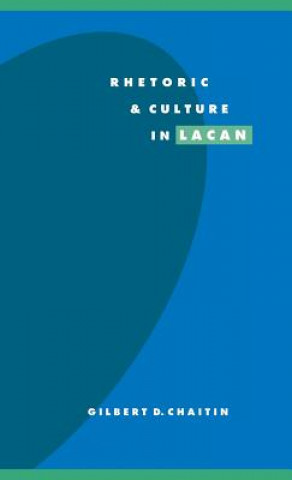 RHETORIC
& CULTURE
IN LACAN

GILBERT D. CHAITIN